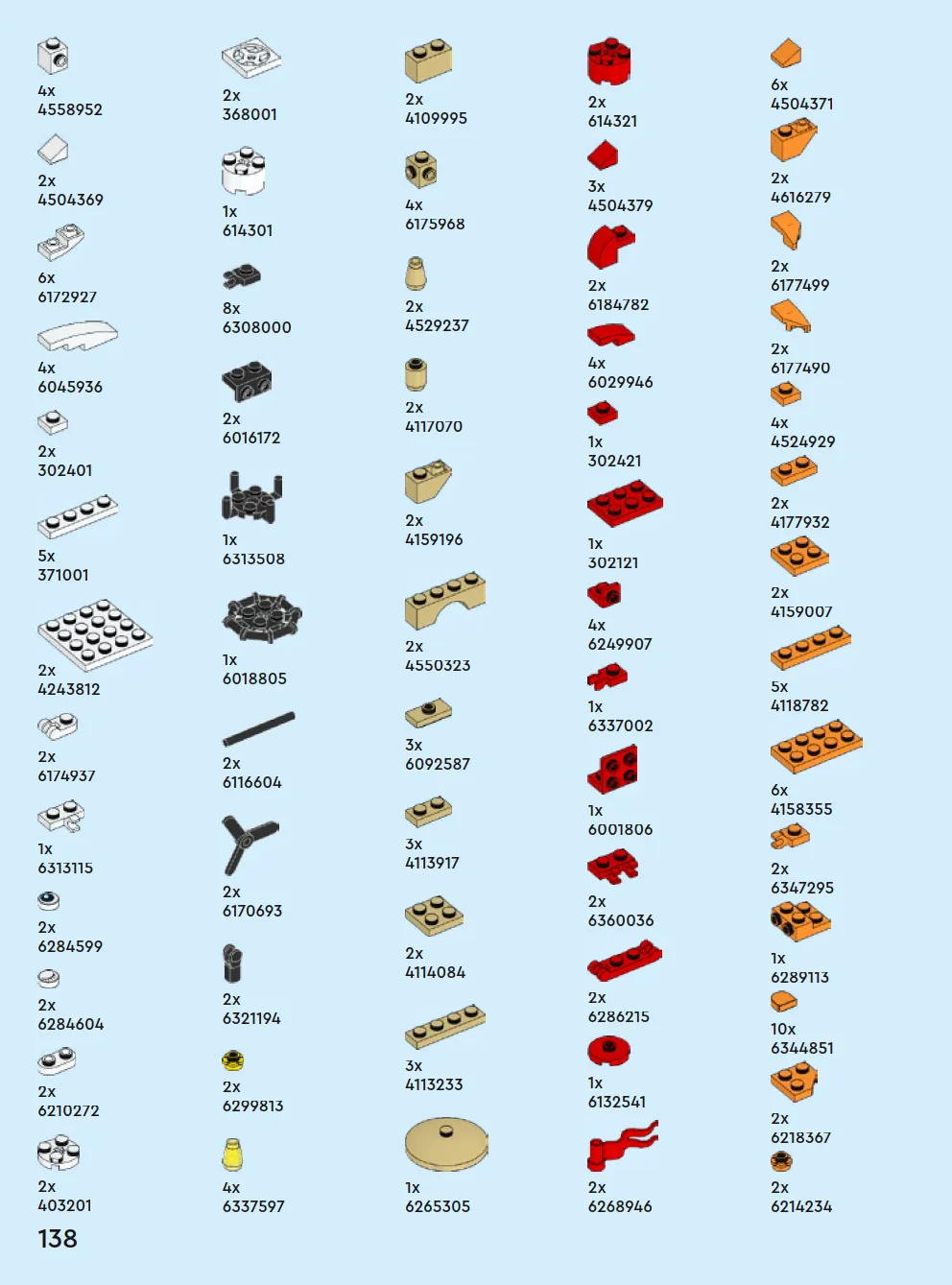 4x
4558952

2x
4504369

6x
6172927

4x
6045936

2x
302401

5x
371001

2x
4243812

2x
6174937

1x
6313115

2x
6284599

2x
6284604

2x
6210272

2x
403201

2x
368001

1x
614301

8x
6308000

2x
6016172

1x
6313508

1x
6018805

2x
6116604

2x
6170693

2x
6321194

2x
6299813

4x
6337597

2x
4109995

4x
6175968

2x
4529237

2x
4117070

2x
4159196

2x
4550323

3x
6092587

3x
4113917

2x
4114084

3x
4113233

1x
6265305

2x
614321

3x
4504379

2x
6184782

4x
6029946

1x
302421

1x
302121

4x
6249907

1x
6337002

1x
6001806

2x
6360036

2x
6286215

1x
6132541

2x
6268946

6x
4504371

2x
4616279

2x
6177499

2x
6177490

4x
4524929

2x
4177932

2x
4159007

5x
4118782

6x
4158355

2x
6347295

1x
6289113

10x
6344851

2x
6218367

2x
6214234

138